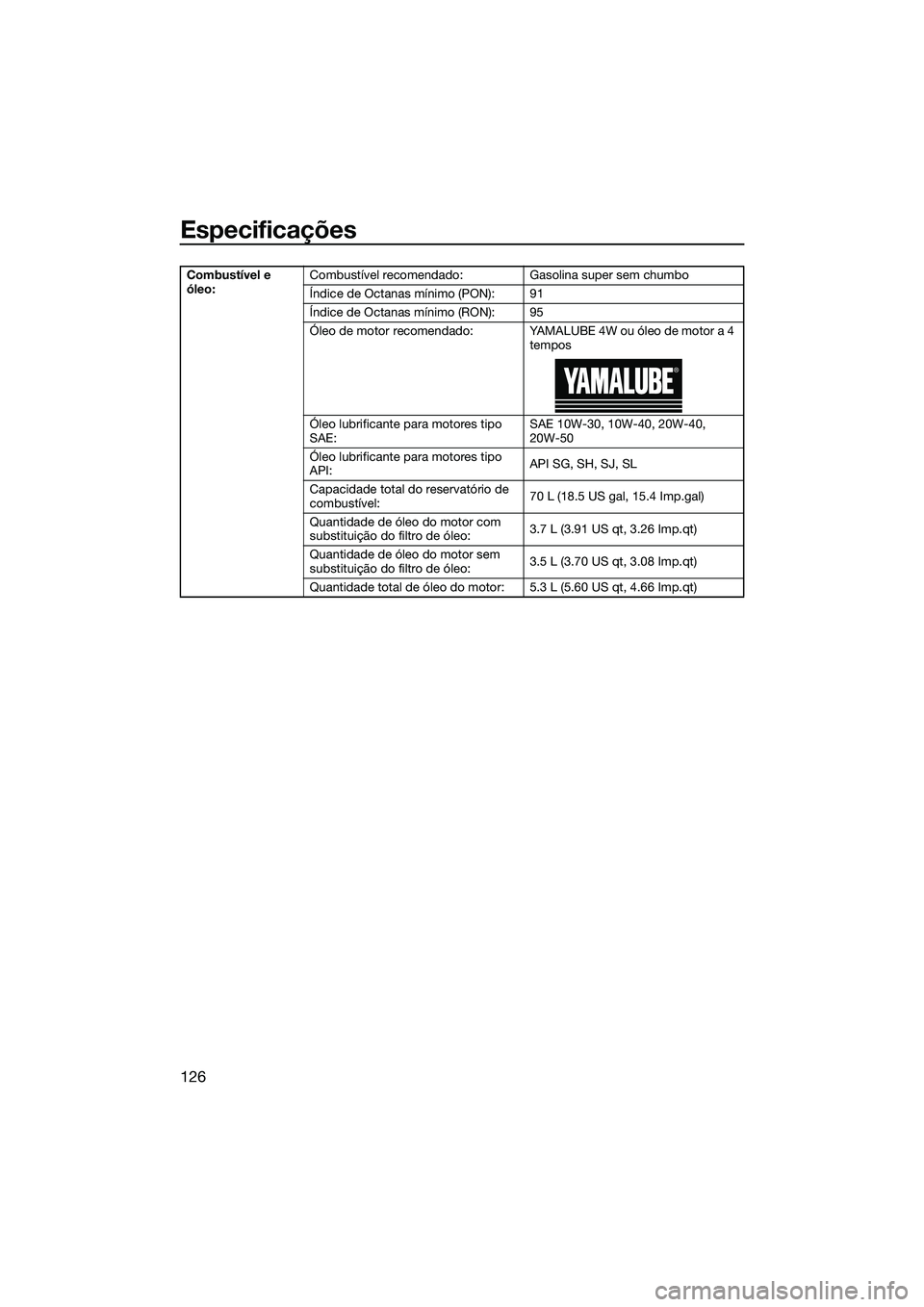 Especificações

| Combustível e óleo: | Combustível recomendado: | Gasolina super sem chumbo |
|---|---|---|
| | Índice de Octanas mínimo (PON): | 91 |
| | Índice de Octanas mínimo (RON): | 95 |
| | Óleo de motor recomendado: | YAMALUBE 4W ou óleo de motor a 4 tempos YAMALUBE® |
| | Óleo lubrificante para motores tipo SAE: | SAE 10W-30, 10W-40, 20W-40, 20W-50 |
| | Óleo lubrificante para motores tipo API: | API SG, SH, SJ, SL |
| | Capacidade total do reservatório de combustível: | 70 L (18.5 US gal, 15.4 Imp.gal) |
| | Quantidade de óleo do motor com substituição do filtro de óleo: | 3.7 L (3.91 US qt, 3.26 Imp.qt) |
| | Quantidade de óleo do motor sem substituição do filtro de óleo: | 3.5 L (3.70 US qt, 3.08 Imp.qt) |
| | Quantidade total de óleo do motor: | 5.3 L (5.60 US qt, 4.66 Imp.qt) |

126

carmanualsonline.info